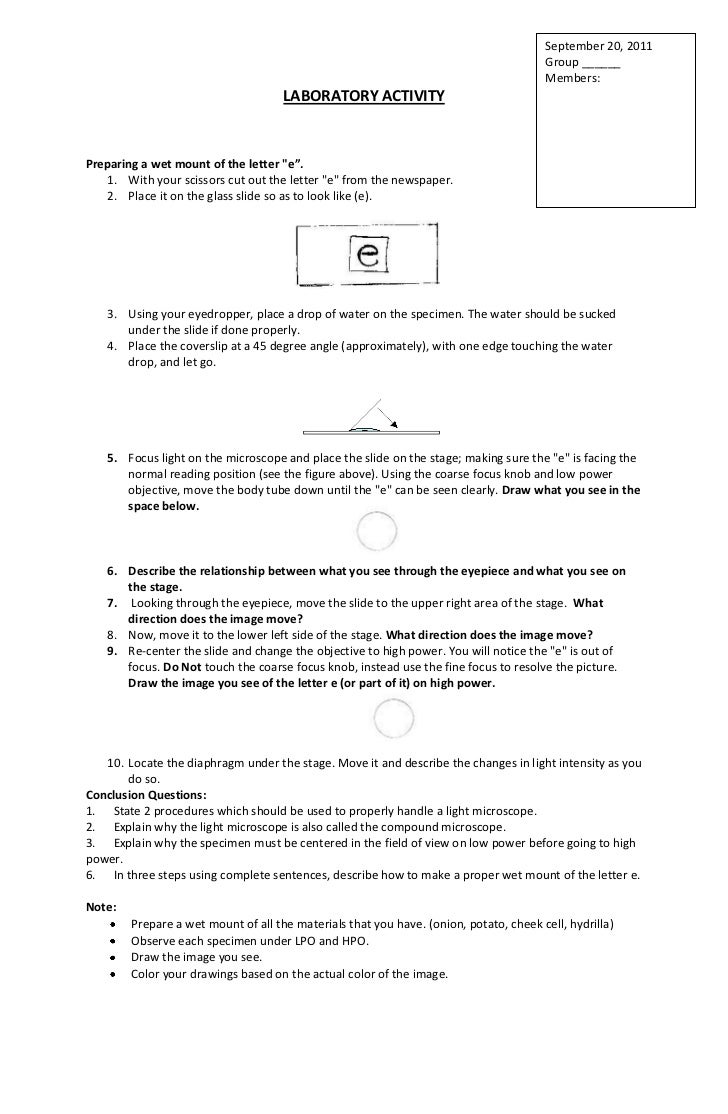 September 20, 2011
Group ______
Members:

LABORATORY ACTIVITY

Preparing a wet mount of the letter "e".
1. With your scissors cut out the letter "e" from the newspaper.
2. Place it on the glass slide so as to look like (e).

e

3. Using your eyedropper, place a drop of water on the specimen. The water should be sucked under the slide if done properly.
4. Place the coverslip at a 45 degree angle (approximately), with one edge touching the water drop, and let go.

5. Focus light on the microscope and place the slide on the stage; making sure the "e" is facing the normal reading position (see the figure above). Using the coarse focus knob and low power objective, move the body tube down until the "e" can be seen clearly. Draw what you see in the space below.

6. Describe the relationship between what you see through the eyepiece and what you see on the stage.
7. Looking through the eyepiece, move the slide to the upper right area of the stage. What direction does the image move?
8. Now, move it to the lower left side of the stage. What direction does the image move?
9. Re-center the slide and change the objective to high power. You will notice the "e" is out of focus. Do Not touch the coarse focus knob, instead use the fine focus to resolve the picture. Draw the image you see of the letter e (or part of it) on high power.

10. Locate the diaphragm under the stage. Move it and describe the changes in light intensity as you do so.
Conclusion Questions:
1. State 2 procedures which should be used to properly handle a light microscope.
2. Explain why the light microscope is also called the compound microscope.
3. Explain why the specimen must be centered in the field of view on low power before going to high power.
6. In three steps using complete sentences, describe how to make a proper wet mount of the letter e.

Note:
• Prepare a wet mount of all the materials that you have. (onion, potato, cheek cell, hydrilla)
• Observe each specimen under LPO and HPO.
• Draw the image you see.
• Color your drawings based on the actual color of the image.